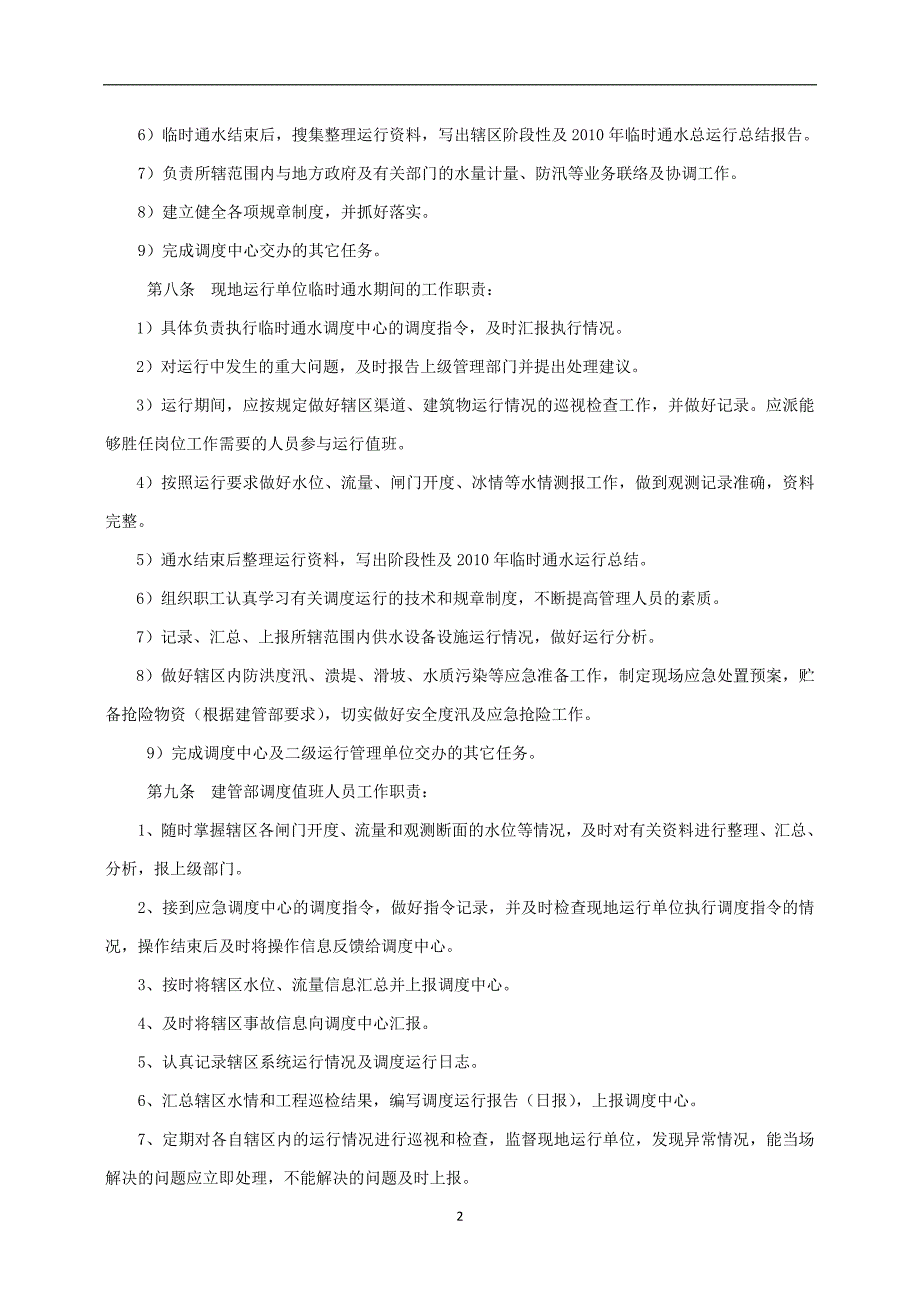 6）临时通水结束后，搜集整理运行资料，写出辖区阶段性及 2010 年临时通水总运行总结报告。

7）负责所辖范围内与地方政府及有关部门的水量计量、防汛等业务联络及协调工作。

8）建立健全各项规章制度，并抓好落实。

9）完成调度中心交办的其它任务。

第八条　现地运行单位临时通水期间的工作职责：

1）具体负责执行临时通水调度中心的调度指令，及时汇报执行情况。

2）对运行中发生的重大问题，及时报告上级管理部门并提出处理建议。

3）运行期间，应按规定做好辖区渠道、建筑物运行情况的巡视检查工作，并做好记录。应派能够胜任岗位工作需要的人员参与运行值班。

4）按照运行要求做好水位、流量、闸门开度、冰情等水情测报工作，做到观测记录准确，资料完整。

5）通水结束后整理运行资料，写出阶段性及 2010 年临时通水运行总结。

6）组织职工认真学习有关调度运行的技术和规章制度，不断提高管理人员的素质。

7）记录、汇总、上报所辖范围内供水设备设施运行情况，做好运行分析。

8）做好辖区内防洪度汛、溃堤、滑坡、水质污染等应急准备工作，制定现场应急处置预案，贮备抢险物资（根据建管部要求），切实做好安全度汛及应急抢险工作。

9）完成调度中心及二级运行管理单位交办的其它任务。

第九条　建管部调度值班人员工作职责：

1、随时掌握辖区各闸门开度、流量和观测断面的水位等情况，及时对有关资料进行整理、汇总、分析，报上级部门。

2、接到应急调度中心的调度指令，做好指令记录，并及时检查现地运行单位执行调度指令的情况，操作结束后及时将操作信息反馈给调度中心。

3、按时将辖区水位、流量信息汇总并上报调度中心。

4、及时将辖区事故信息向调度中心汇报。

5、认真记录辖区系统运行情况及调度运行日志。

6、汇总辖区水情和工程巡检结果，编写调度运行报告（日报），上报调度中心。

7、定期对各自辖区内的运行情况进行巡视和检查，监督现地运行单位，发现异常情况，能当场解决的问题应立即处理，不能解决的问题及时上报。

2